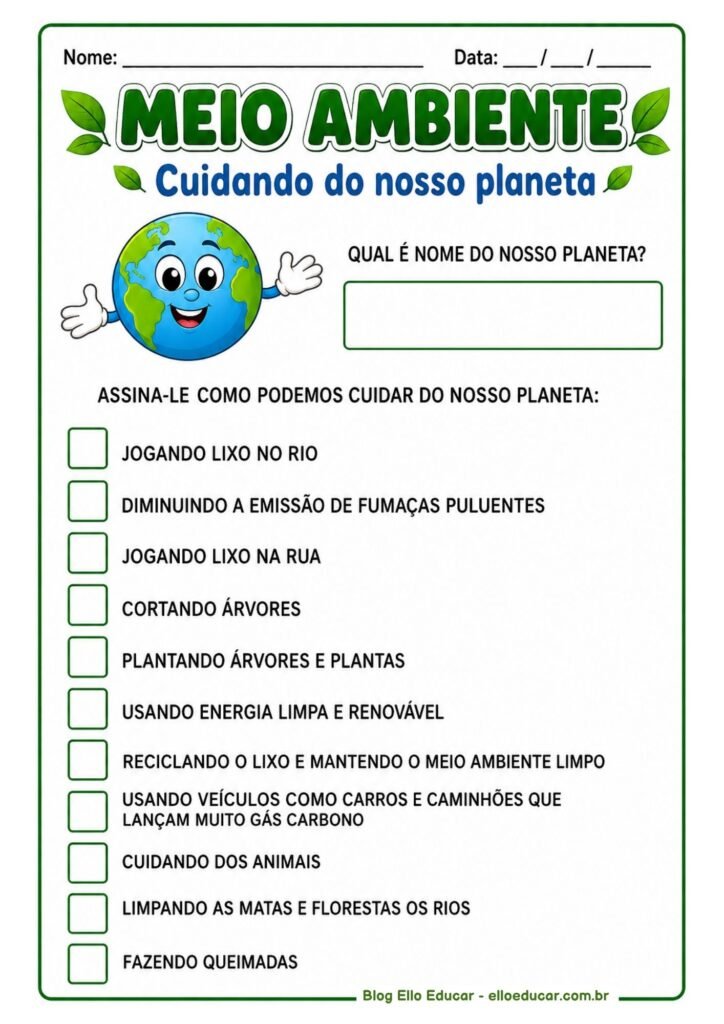 Nome: ______________________________ Data: ___ / ___ / _____

MEIO AMBIENTE

Cuidando do nosso planeta

QUAL É NOME DO NOSSO PLANETA?

ASSINA-LE COMO PODEMOS CUIDAR DO NOSSO PLANETA:

JOGANDO LIXO NO RIO

DIMINUINDO A EMISSÃO DE FUMAÇAS PULUENTES

JOGANDO LIXO NA RUA

CORTANDO ÁRVORES

PLANTANDO ÁRVORES E PLANTAS

USANDO ENERGIA LIMPA E RENOVÁVEL

RECICLANDO O LIXO E MANTENDO O MEIO AMBIENTE LIMPO

USANDO VEÍCULOS COMO CARROS E CAMINHÕES QUE LANÇAM MUITO GÁS CARBONO

CUIDANDO DOS ANIMAIS

LIMPANDO AS MATAS E FLORESTAS OS RIOS

FAZENDO QUEIMADAS

Blog Ello Educar - elloeducar.com.br